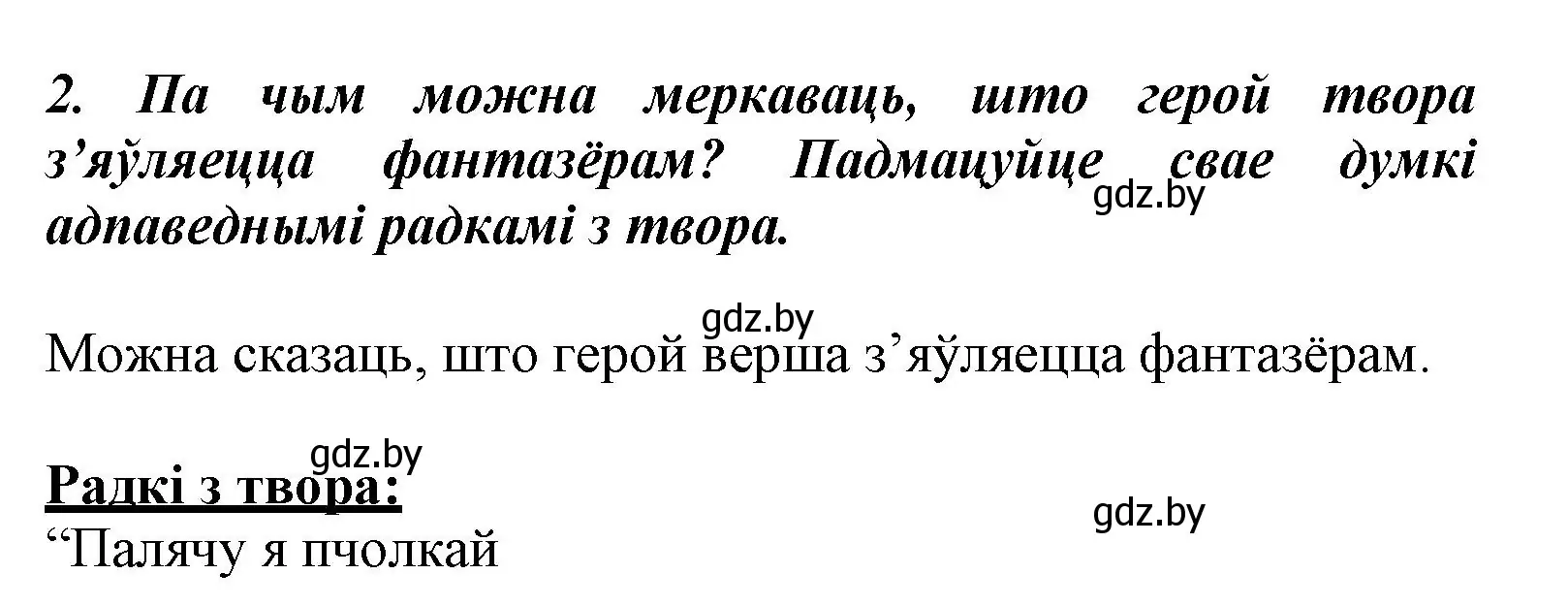 2. Па чым можна меркаваць, што герой твора з’яўляецца фантазёрам? Падмацуйце свае думкі адпаведнымі радкамі з твора.

gdz.by

gdz.by

Можна сказаць, што герой верша з’яўляецца фантазёрам.

gdz.by

Радкі з твора:

gdz.by

“Палячу я пчолкай